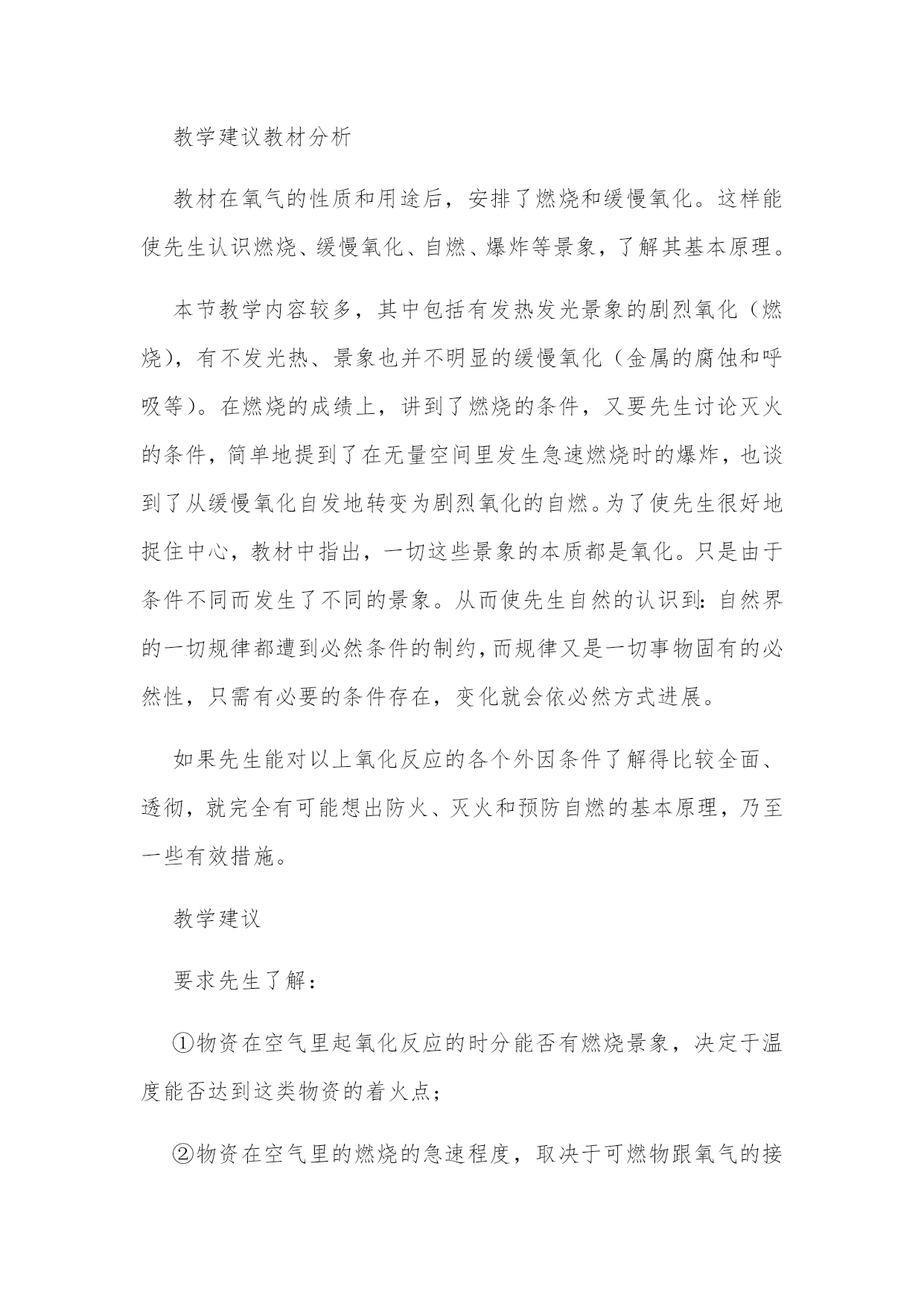 教学建议教材分析

教材在氧气的性质和用途后，安排了燃烧和缓慢氧化。这样能使先生认识燃烧、缓慢氧化、自燃、爆炸等景象，了解其基本原理。

本节教学内容较多，其中包括有发热发光景象的剧烈氧化（燃烧），有不发光热、景象也并不明显的缓慢氧化（金属的腐蚀和呼吸等）。在燃烧的成绩上，讲到了燃烧的条件，又要先生讨论灭火的条件，简单地提到了在无量空间里发生急速燃烧时的爆炸，也谈到了从缓慢氧化自发地转变为剧烈氧化的自燃。为了使先生很好地捉住中心，教材中指出，一切这些景象的本质都是氧化。只是由于条件不同而发生了不同的景象。从而使先生自然的认识到：自然界的一切规律都遭到必然条件的制约，而规律又是一切事物固有的必然性，只需有必要的条件存在，变化就会依必然方式进展。

如果先生能对以上氧化反应的各个外因条件了解得比较全面、透彻，就完全有可能想出防火、灭火和预防自燃的基本原理，乃至一些有效措施。

教学建议

要求先生了解：

①物资在空气里起氧化反应的时分能否有燃烧景象，决定于温度能否达到这类物资的着火点；

②物资在空气里的燃烧的急速程度，取决于可燃物跟氧气的接